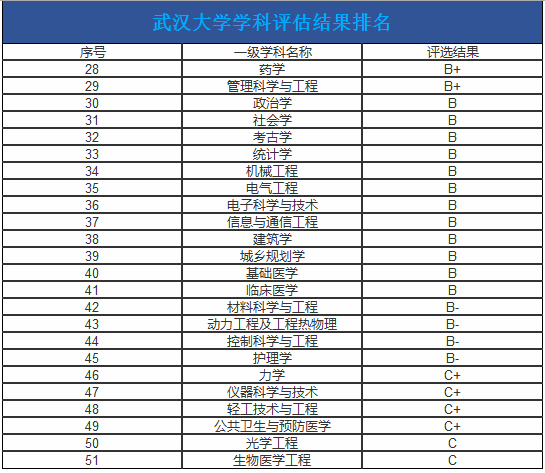 武汉大学学科评估结果排名

| 序号 | 一级学科名称 | 评选结果 |
|---|---|---|
| 28 | 药学 | B+ |
| 29 | 管理科学与工程 | B+ |
| 30 | 政治学 | B |
| 31 | 社会学 | B |
| 32 | 考古学 | B |
| 33 | 统计学 | B |
| 34 | 机械工程 | B |
| 35 | 电气工程 | B |
| 36 | 电子科学与技术 | B |
| 37 | 信息与通信工程 | B |
| 38 | 建筑学 | B |
| 39 | 城乡规划学 | B |
| 40 | 基础医学 | B |
| 41 | 临床医学 | B |
| 42 | 材料科学与工程 | B- |
| 43 | 动力工程及工程热物理 | B- |
| 44 | 控制科学与工程 | B- |
| 45 | 护理学 | B- |
| 46 | 力学 | C+ |
| 47 | 仪器科学与技术 | C+ |
| 48 | 轻工技术与工程 | C+ |
| 49 | 公共卫生与预防医学 | C+ |
| 50 | 光学工程 | C |
| 51 | 生物医学工程 | C |